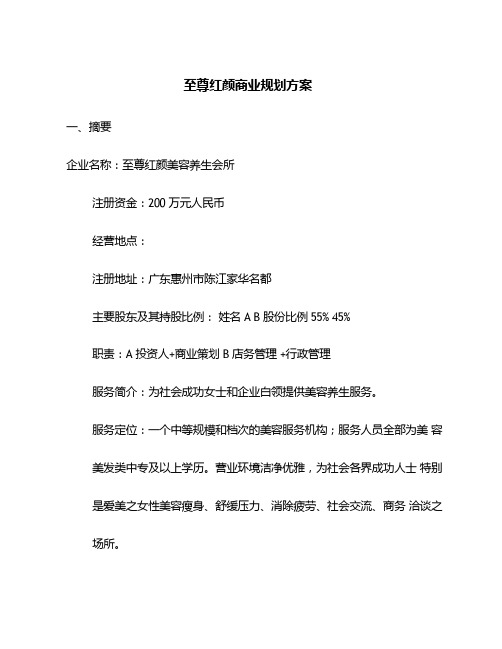 至尊红颜商业规划方案

一、摘要

企业名称：至尊红颜美容养生会所

注册资金：200 万元人民币

经营地点：

注册地址：广东惠州市陈江家华名都

主要股东及其持股比例： 姓名 A B 股份比例 55% 45%

职责：A 投资人+商业策划 B 店务管理 +行政管理

服务简介：为社会成功女士和企业白领提供美容养生服务。

服务定位：一个中等规模和档次的美容服务机构；服务人员全部为美 容美发类中专及以上学历。营业环境洁净优雅，为社会各界成功人士 特别是爱美之女性美容瘦身、舒缓压力、消除疲劳、社会交流、商务 洽谈之场所。